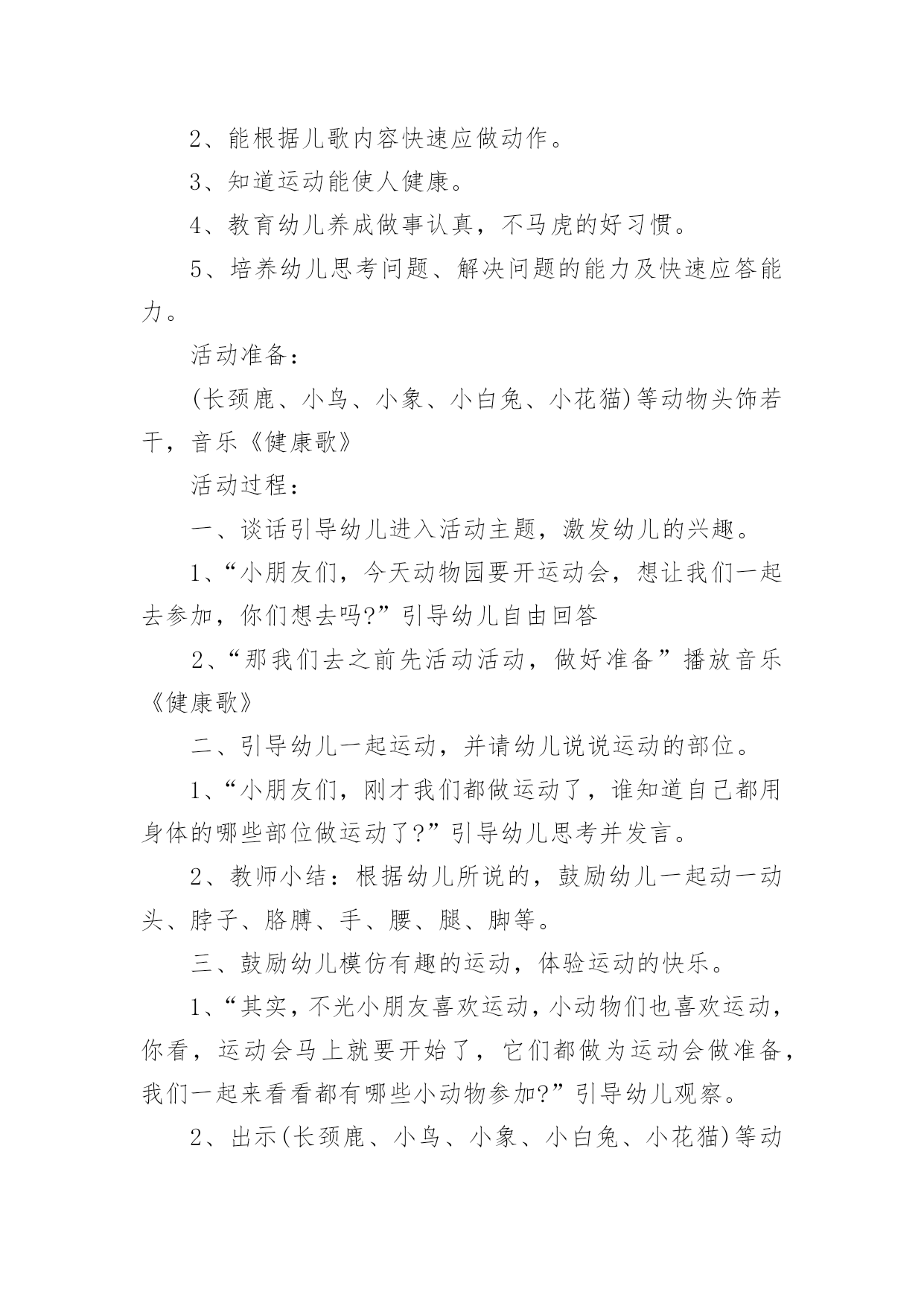 2、能根据儿歌内容快速应做动作。

3、知道运动能使人健康。

4、教育幼儿养成做事认真，不马虎的好习惯。

5、培养幼儿思考问题、解决问题的能力及快速应答能力。

活动准备：

(长颈鹿、小鸟、小象、小白兔、小花猫)等动物头饰若干，音乐《健康歌》

活动过程：

一、谈话引导幼儿进入活动主题，激发幼儿的兴趣。

1、“小朋友们，今天动物园要开运动会，想让我们一起去参加，你们想去吗?”引导幼儿自由回答

2、“那我们去之前先活动活动，做好准备”播放音乐《健康歌》

二、引导幼儿一起运动，并请幼儿说说运动的部位。

1、“小朋友们，刚才我们都做运动了，谁知道自己都用身体的哪些部位做运动了?”引导幼儿思考并发言。

2、教师小结：根据幼儿所说的，鼓励幼儿一起动一动头、脖子、胳膊、手、腰、腿、脚等。

三、鼓励幼儿模仿有趣的运动，体验运动的快乐。

1、“其实，不光小朋友喜欢运动，小动物们也喜欢运动，你看，运动会马上就要开始了，它们都做为运动会做准备，我们一起来看看都有哪些小动物参加?”引导幼儿观察。

2、出示(长颈鹿、小鸟、小象、小白兔、小花猫)等动